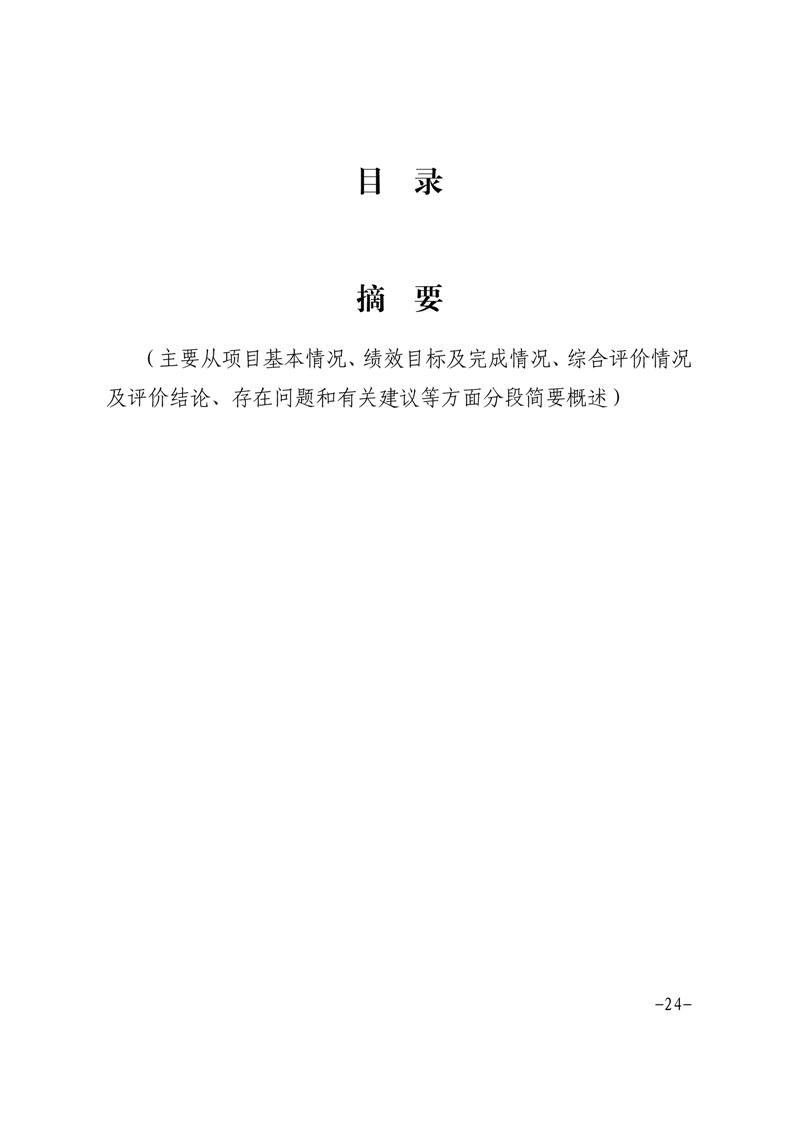 目 录

摘 要

（主要从项目基本情况、绩效目标及完成情况、综合评价情况及评价结论、存在问题和有关建议等方面分段简要概述）

-24-